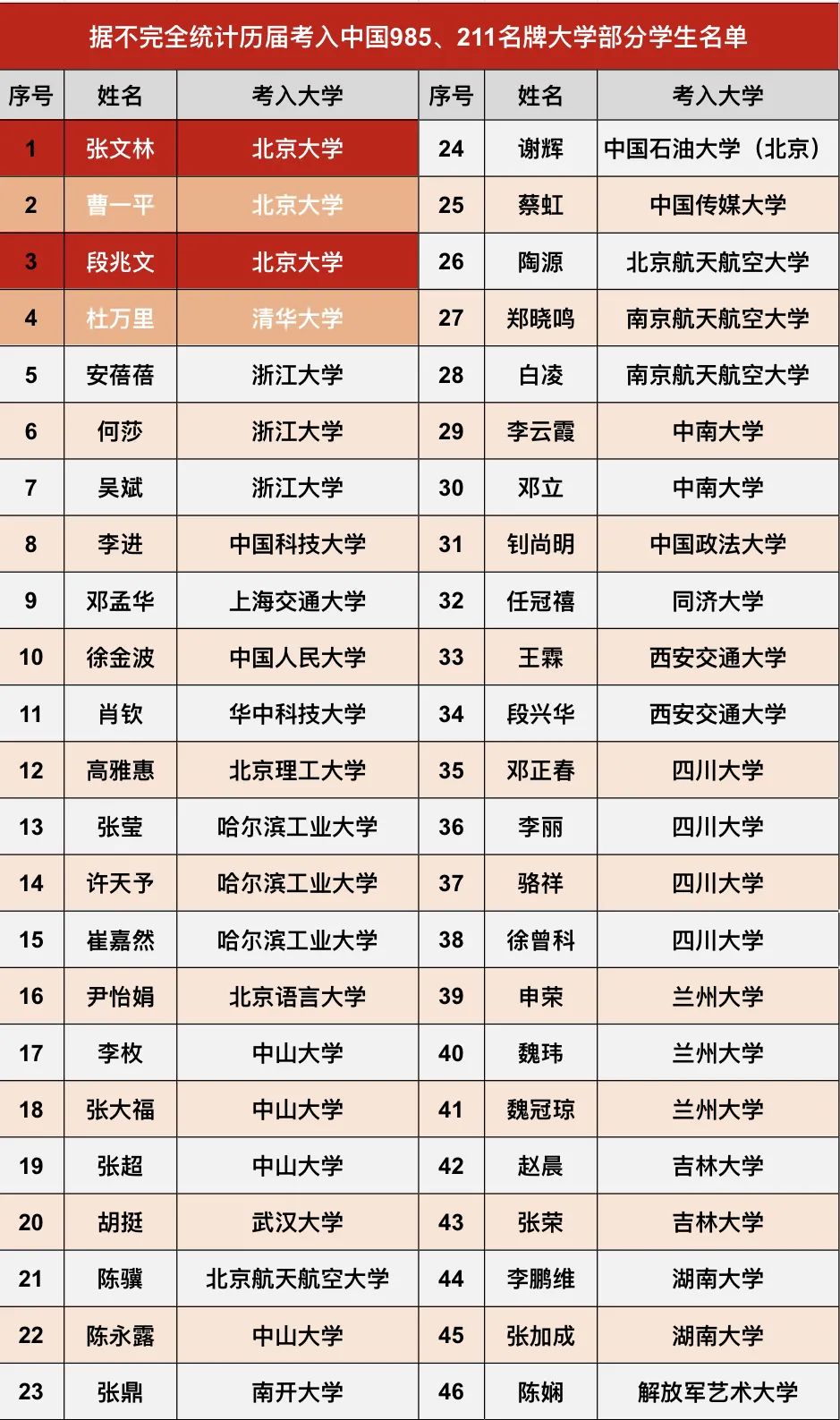 据不完全统计历届考入中国985、211名牌大学部分学生名单

| 序号 | 姓名 | 考入大学 | 序号 | 姓名 | 考入大学 |
|---|---|---|---|---|---|
| 1 | 张文林 | 北京大学 | 24 | 谢辉 | 中国石油大学（北京） |
| 2 | 曹一平 | 北京大学 | 25 | 蔡虹 | 中国传媒大学 |
| 3 | 段兆文 | 北京大学 | 26 | 陶源 | 北京航天航空大学 |
| 4 | 杜万里 | 清华大学 | 27 | 郑晓鸣 | 南京航天航空大学 |
| 5 | 安蓓蓓 | 浙江大学 | 28 | 白凌 | 南京航天航空大学 |
| 6 | 何莎 | 浙江大学 | 29 | 李云霞 | 中南大学 |
| 7 | 吴斌 | 浙江大学 | 30 | 邓立 | 中南大学 |
| 8 | 李进 | 中国科技大学 | 31 | 钊尚明 | 中国政法大学 |
| 9 | 邓孟华 | 上海交通大学 | 32 | 任冠禧 | 同济大学 |
| 10 | 徐金波 | 中国人民大学 | 33 | 王霖 | 西安交通大学 |
| 11 | 肖钦 | 华中科技大学 | 34 | 段兴华 | 西安交通大学 |
| 12 | 高雅惠 | 北京理工大学 | 35 | 邓正春 | 四川大学 |
| 13 | 张莹 | 哈尔滨工业大学 | 36 | 李丽 | 四川大学 |
| 14 | 许天予 | 哈尔滨工业大学 | 37 | 骆祥 | 四川大学 |
| 15 | 崔嘉然 | 哈尔滨工业大学 | 38 | 徐曾科 | 四川大学 |
| 16 | 尹怡娟 | 北京语言大学 | 39 | 申荣 | 兰州大学 |
| 17 | 李枚 | 中山大学 | 40 | 魏玮 | 兰州大学 |
| 18 | 张大福 | 中山大学 | 41 | 魏冠琼 | 兰州大学 |
| 19 | 张超 | 中山大学 | 42 | 赵晨 | 吉林大学 |
| 20 | 胡挺 | 武汉大学 | 43 | 张荣 | 吉林大学 |
| 21 | 陈骥 | 北京航天航空大学 | 44 | 李鹏维 | 湖南大学 |
| 22 | 陈永露 | 中山大学 | 45 | 张加成 | 湖南大学 |
| 23 | 张鼎 | 南开大学 | 46 | 陈娴 | 解放军艺术大学 |